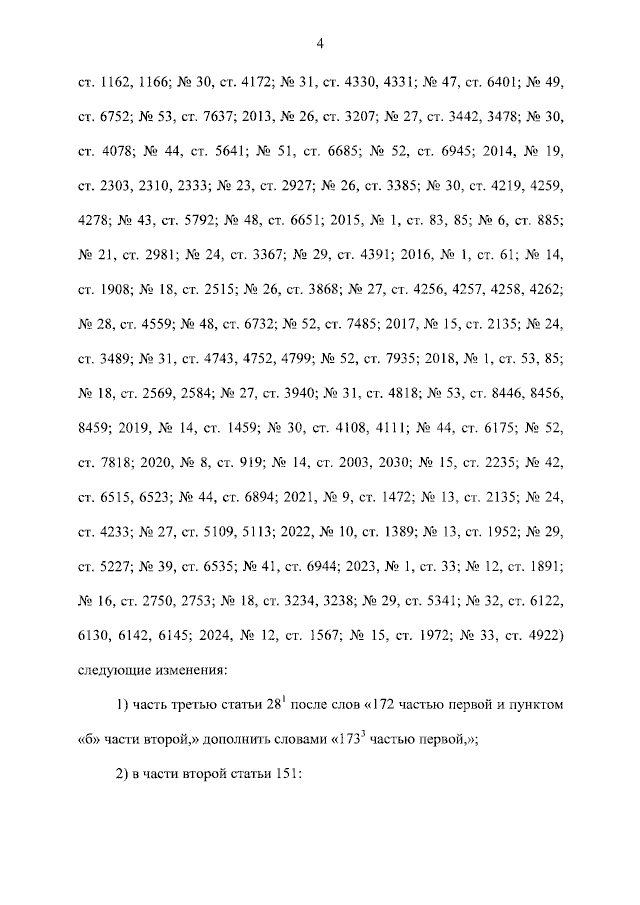 4

ст. 1162, 1166; № 30, ст. 4172; № 31, ст. 4330, 4331; № 47, ст. 6401; № 49, ст. 6752; № 53, ст. 7637; 2013, № 26, ст. 3207; № 27, ст. 3442, 3478; № 30, ст. 4078; № 44, ст. 5641; № 51, ст. 6685; № 52, ст. 6945; 2014, № 19, ст. 2303, 2310, 2333; № 23, ст. 2927; № 26, ст. 3385; № 30, ст. 4219, 4259, 4278; № 43, ст. 5792; № 48, ст. 6651; 2015, № 1, ст. 83, 85; № 6, ст. 885; № 21, ст. 2981; № 24, ст. 3367; № 29, ст. 4391; 2016, № 1, ст. 61; № 14, ст. 1908; № 18, ст. 2515; № 26, ст. 3868; № 27, ст. 4256, 4257, 4258, 4262; № 28, ст. 4559; № 48, ст. 6732; № 52, ст. 7485; 2017, № 15, ст. 2135; № 24, ст. 3489; № 31, ст. 4743, 4752, 4799; № 52, ст. 7935; 2018, № 1, ст. 53, 85; № 18, ст. 2569, 2584; № 27, ст. 3940; № 31, ст. 4818; № 53, ст. 8446, 8456, 8459; 2019, № 14, ст. 1459; № 30, ст. 4108, 4111; № 44, ст. 6175; № 52, ст. 7818; 2020, № 8, ст. 919; № 14, ст. 2003, 2030; № 15, ст. 2235; № 42, ст. 6515, 6523; № 44, ст. 6894; 2021, № 9, ст. 1472; № 13, ст. 2135; № 24, ст. 4233; № 27, ст. 5109, 5113; 2022, № 10, ст. 1389; № 13, ст. 1952; № 29, ст. 5227; № 39, ст. 6535; № 41, ст. 6944; 2023, № 1, ст. 33; № 12, ст. 1891; № 16, ст. 2750, 2753; № 18, ст. 3234, 3238; № 29, ст. 5341; № 32, ст. 6122, 6130, 6142, 6145; 2024, № 12, ст. 1567; № 15, ст. 1972; № 33, ст. 4922) следующие изменения:

1) часть третью статьи $28^1$ после слов «172 частью первой и пунктом «б» части второй,» дополнить словами «$173^3$ частью первой,»;

2) в части второй статьи 151: